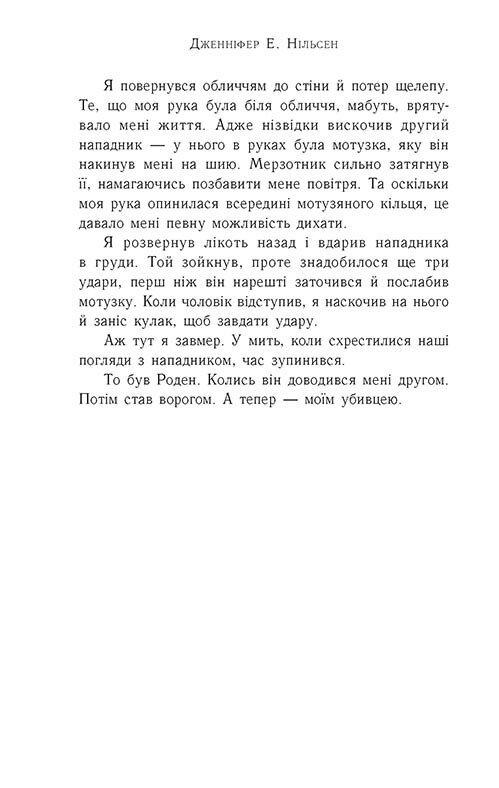 Дженніфер Е. Нільсен

Я повернувся обличчям до стіни й потер щелепу. Те, що моя рука була біля обличчя, мабуть, врятувало мені життя. Адже нізвідки вискочив другий нападник — у нього в руках була мотузка, яку він накинув мені на шию. Мерзотник сильно затягнув її, намагаючись позбавити мене повітря. Та оскільки моя рука опинилася всередині мотузяного кільця, це давало мені певну можливість дихати.

Я розвернув лікоть назад і вдарив нападника в груди. Той зойкнув, проте знадобилося ще три удари, перш ніж він нарешті заточився й послабив мотузку. Коли чоловік відступив, я наскочив на нього й заніс кулак, щоб завдати удару.

Аж тут я завмер. У мить, коли схрестилися наші погляди з нападником, час зупинився.

То був Роден. Колись він доводився мені другом. Потім став ворогом. А тепер — моїм убивцею.